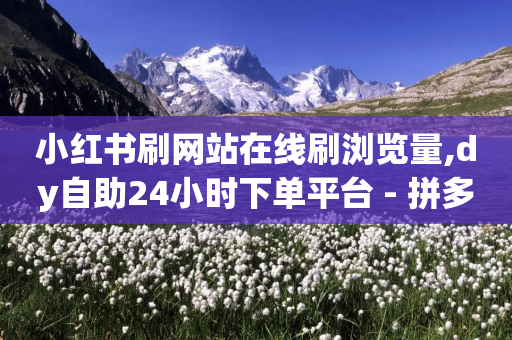 小红书刷网站在线刷浏览量,dy自助24小时下单平台 - 拼多